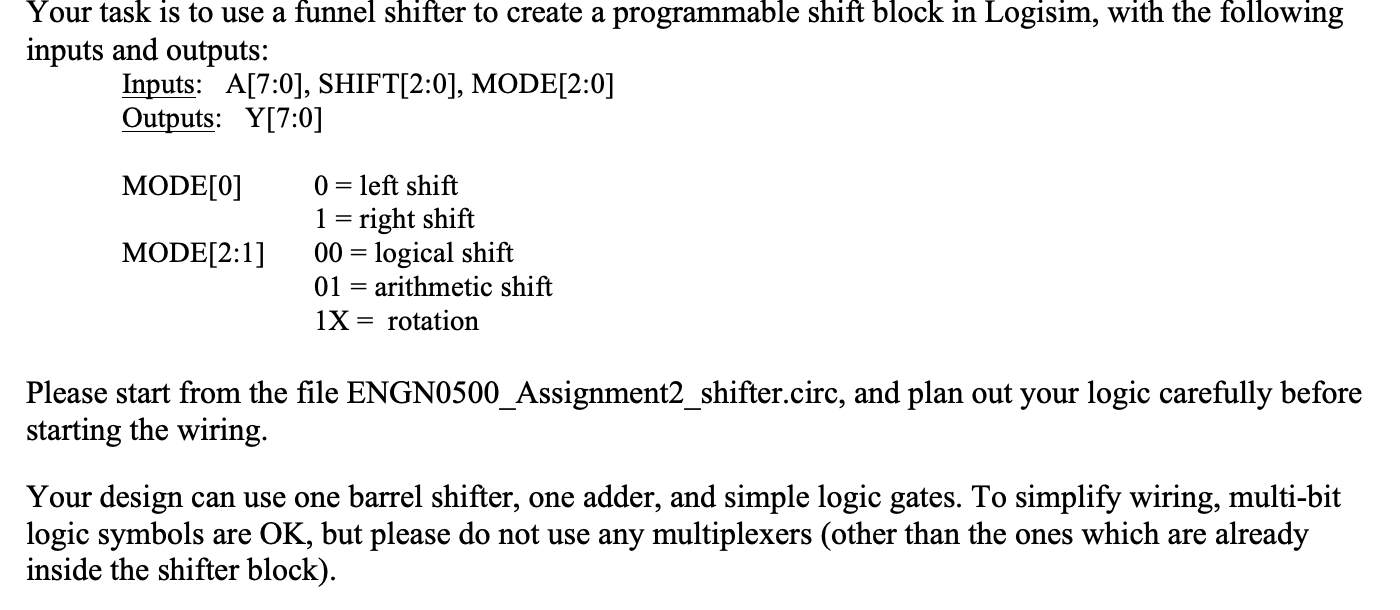 Your task is to use a funnel shifter to create a programmable shift block in Logisim, with the following inputs and outputs:

Inputs: A[7:0], SHIFT[2:0], MODE[2:0]
Outputs: Y[7:0]

MODE[0] 0 = left shift
1 = right shift
MODE[2:1] 00 = logical shift
01 = arithmetic shift
1X = rotation

Please start from the file ENGN0500_Assignment2_shifter.circ, and plan out your logic carefully before starting the wiring.

Your design can use one barrel shifter, one adder, and simple logic gates. To simplify wiring, multi-bit logic symbols are OK, but please do not use any multiplexers (other than the ones which are already inside the shifter block).